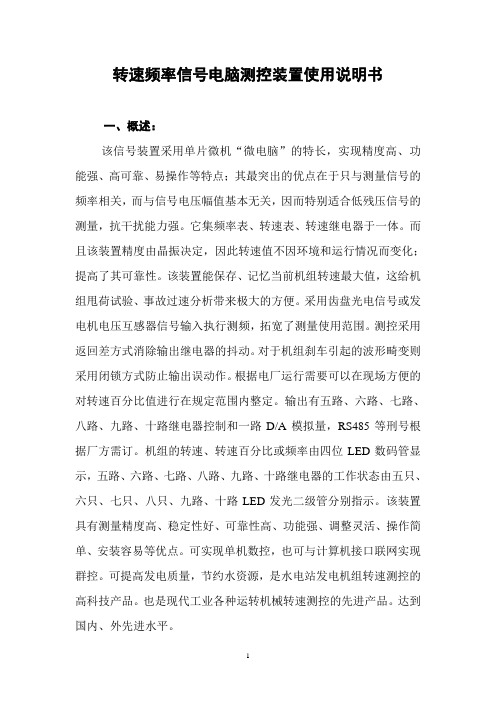 转速频率信号电脑测控装置使用说明书

一、概述：

该信号装置采用单片微机“微电脑”的特长，实现精度高、功能强、高可靠、易操作等特点；其最突出的优点在于只与测量信号的频率相关，而与信号电压幅值基本无关，因而特别适合低残压信号的测量，抗干扰能力强。它集频率表、转速表、转速继电器于一体。而且该装置精度由晶振决定，因此转速值不因环境和运行情况而变化；提高了其可靠性。该装置能保存、记忆当前机组转速最大值，这给机组甩荷试验、事故过速分析带来极大的方便。采用齿盘光电信号或发电机电压互感器信号输入执行测频，拓宽了测量使用范围。测控采用返回差方式消除输出继电器的抖动。对于机组刹车引起的波形畸变则采用闭锁方式防止输出误动作。根据电厂运行需要可以在现场方便的对转速百分比值进行在规定范围内整定。输出有五路、六路、七路、八路、九路、十路继电器控制和一路 D/A 模拟量，RS485 等刑号根据厂方需订。机组的转速、转速百分比或频率由四位 LED 数码管显示，五路、六路、七路、八路、九路、十路继电器的工作状态由五只、六只、七只、八只、九路、十路 LED 发光二级管分别指示。该装置具有测量精度高、稳定性好、可靠性高、功能强、调整灵活、操作简单、安装容易等优点。可实现单机数控，也可与计算机接口联网实现群控。可提高发电质量，节约水资源，是水电站发电机组转速测控的高科技产品。也是现代工业各种运转机械转速测控的先进产品。达到国内、外先进水平。

1